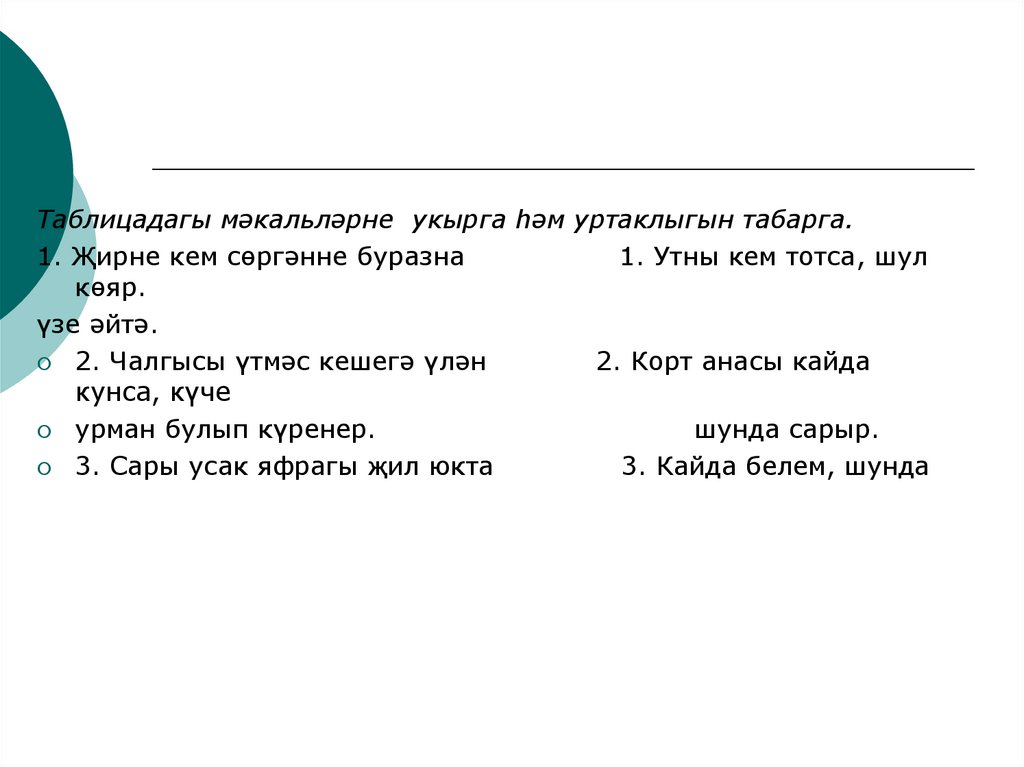 Таблицадагы мәкальләрне укырга һәм уртаклыгын табарга.

1. Җирне кем сөргәнне буразна 1. Утны кем тотса, шул көяр.

үзе әйтә.

2. Чалгысы үтмәс кешегә үлән 2. Корт анасы кайда кунса, күче

урман булып күренер. шунда сарыр.

3. Сары усак яфрагы җил юкта 3. Кайда белем, шунда